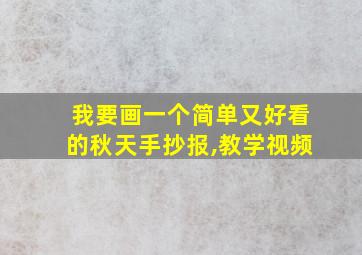 我要画一个简单又好看的秋天手抄报,教学视频